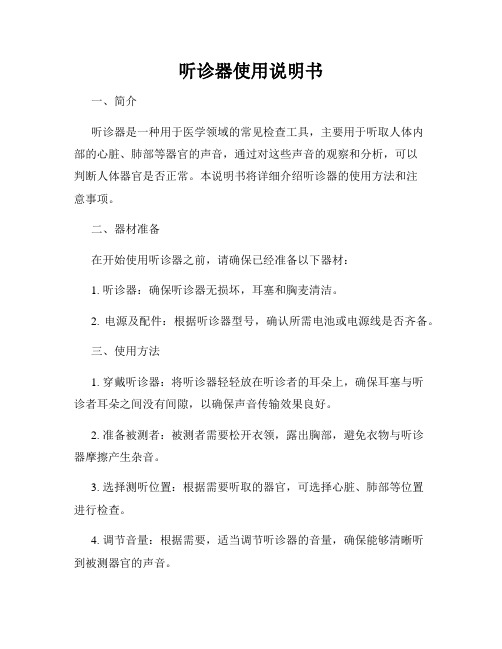 听诊器使用说明书

一、简介

听诊器是一种用于医学领域的常见检查工具，主要用于听取人体内部的心脏、肺部等器官的声音，通过对这些声音的观察和分析，可以判断人体器官是否正常。本说明书将详细介绍听诊器的使用方法和注意事项。

二、器材准备

在开始使用听诊器之前，请确保已经准备以下器材：

1. 听诊器：确保听诊器无损坏，耳塞和胸麦清洁。

2. 电源及配件：根据听诊器型号，确认所需电池或电源线是否齐备。

三、使用方法

1. 穿戴听诊器：将听诊器轻轻放在听诊者的耳朵上，确保耳塞与听诊者耳朵之间没有间隙，以确保声音传输效果良好。

2. 准备被测者：被测者需要松开衣领，露出胸部，避免衣物与听诊器摩擦产生杂音。

3. 选择测听位置：根据需要听取的器官，可选择心脏、肺部等位置进行检查。

4. 调节音量：根据需要，适当调节听诊器的音量，确保能够清晰听到被测器官的声音。